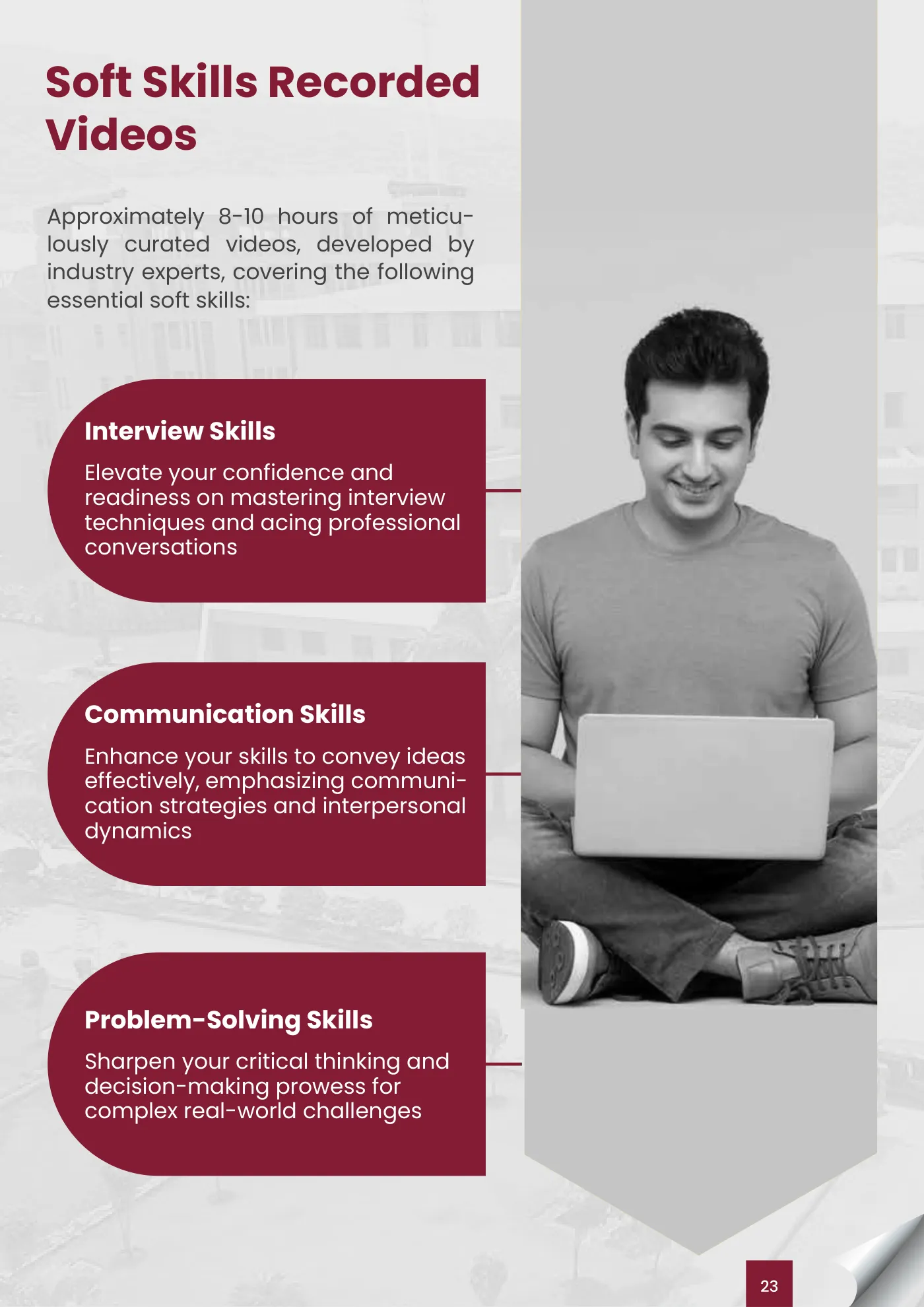 Soft Skills Recorded Videos

Approximately 8-10 hours of meticulously curated videos, developed by industry experts, covering the following essential soft skills:

Interview Skills

Elevate your confidence and readiness on mastering interview techniques and acing professional conversations

Communication Skills

Enhance your skills to convey ideas effectively, emphasizing communication strategies and interpersonal dynamics

Problem-Solving Skills

Sharpen your critical thinking and decision-making prowess for complex real-world challenges

23